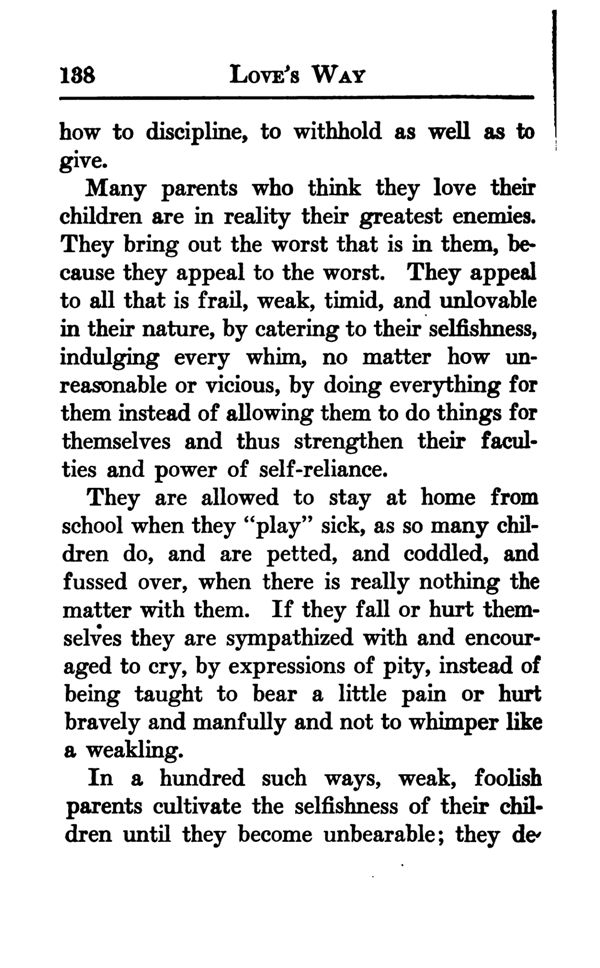 138 LOVE'S WAY

how to discipline, to withhold as well as to give.

Many parents who think they love their children are in reality their greatest enemies. They bring out the worst that is in them, because they appeal to the worst. They appeal to all that is frail, weak, timid, and unlovable in their nature, by catering to their selfishness, indulging every whim, no matter how unreasonable or vicious, by doing everything for them instead of allowing them to do things for themselves and thus strengthen their faculties and power of self-reliance.

They are allowed to stay at home from school when they "play" sick, as so many children do, and are petted, and coddled, and fussed over, when there is really nothing the matter with them. If they fall or hurt themselves they are sympathized with and encouraged to cry, by expressions of pity, instead of being taught to bear a little pain or hurt bravely and manfully and not to whimper like a weakling.

In a hundred such ways, weak, foolish parents cultivate the selfishness of their children until they become unbearable; they de-